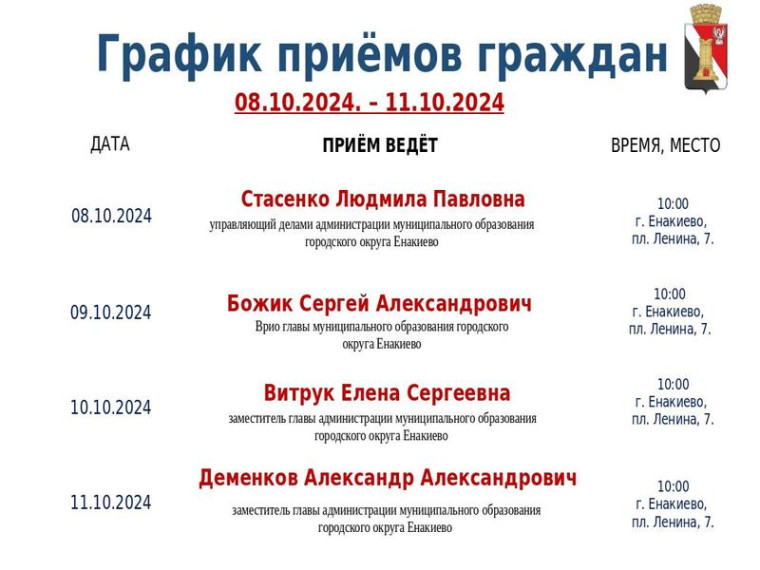 График приёмов граждан

08.10.2024. – 11.10.2024

| ДАТА | ПРИЁМ ВЕДЁТ | ВРЕМЯ, МЕСТО |
|---|---|---|
| 08.10.2024 | Стасенко Людмила Павловна управляющий делами администрации муниципального образования городского округа Енакиево | 10:00 г. Енакиево, пл. Ленина, 7. |
| 09.10.2024 | Божик Сергей Александрович Врио главы муниципального образования городского округа Енакиево | 10:00 г. Енакиево, пл. Ленина, 7. |
| 10.10.2024 | Витрук Елена Сергеевна заместитель главы администрации муниципального образования городского округа Енакиево | 10:00 г. Енакиево, пл. Ленина, 7. |
| 11.10.2024 | Деменков Александр Александрович заместитель главы администрации муниципального образования городского округа Енакиево | 10:00 г. Енакиево, пл. Ленина, 7. |